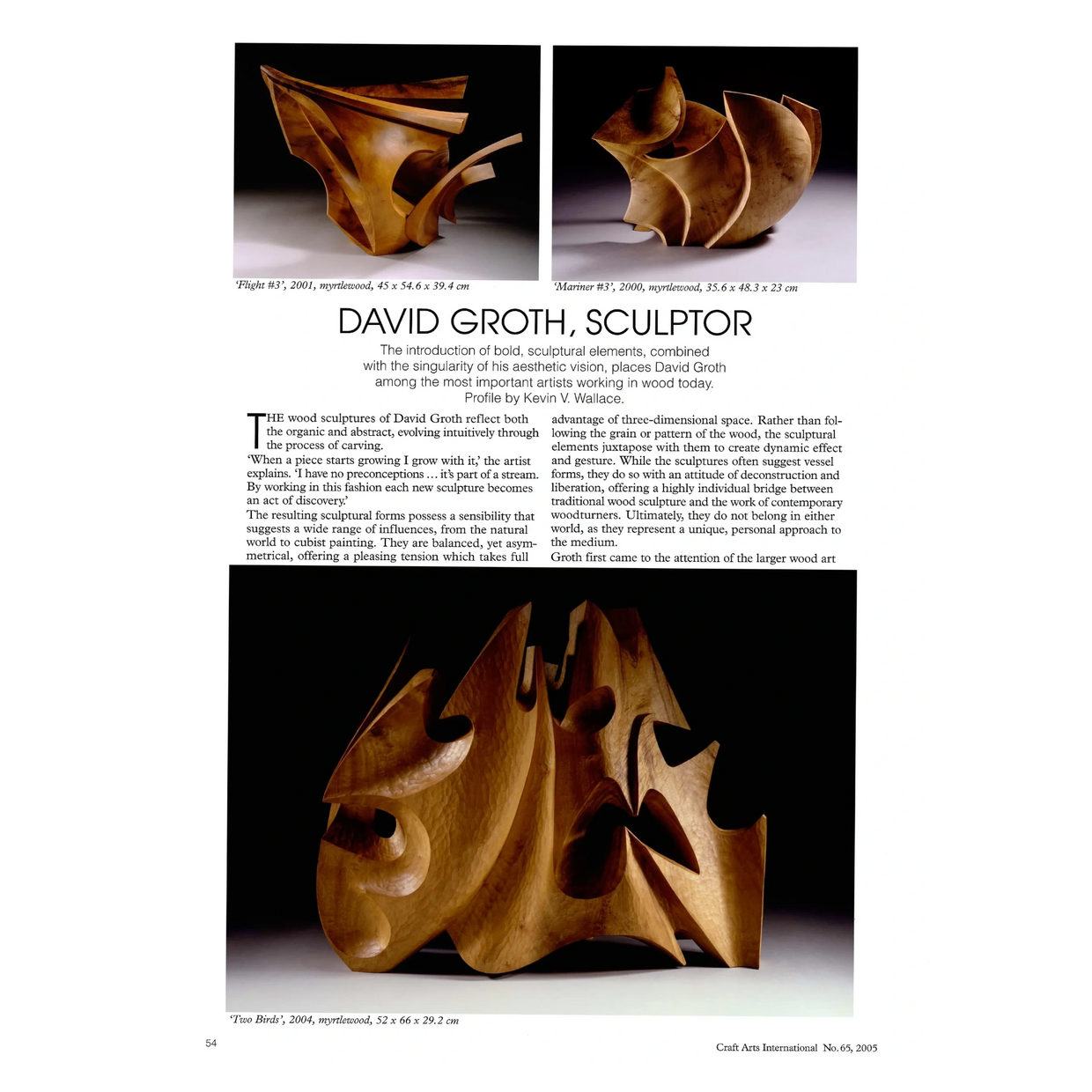 'Flight #3', 2001, myrtlewood, 45 x 54.6 x 39.4 cm

'Mariner #3', 2000, myrtlewood, 35.6 x 48.3 x 23 cm

DAVID GROTH, SCULPTOR

The introduction of bold, sculptural elements, combined with the singularity of his aesthetic vision, places David Groth among the most important artists working in wood today. Profile by Kevin V. Wallace.

THE wood sculptures of David Groth reflect both the organic and abstract, evolving intuitively through the process of carving.

'When a piece starts growing I grow with it,' the artist explains. 'I have no preconceptions … it's part of a stream. By working in this fashion each new sculpture becomes an act of discovery.'

The resulting sculptural forms possess a sensibility that suggests a wide range of influences, from the natural world to cubist painting. They are balanced, yet asymmetrical, offering a pleasing tension which takes full advantage of three-dimensional space. Rather than following the grain or pattern of the wood, the sculptural elements juxtapose with them to create dynamic effect and gesture. While the sculptures often suggest vessel forms, they do so with an attitude of deconstruction and liberation, offering a highly individual bridge between traditional wood sculpture and the work of contemporary woodturners. Ultimately, they do not belong in either world, as they represent a unique, personal approach to the medium.

Groth first came to the attention of the larger wood art

'Two Birds', 2004, myrtlewood, 52 x 66 x 29.2 cm

54

Craft Arts International No. 65, 2005